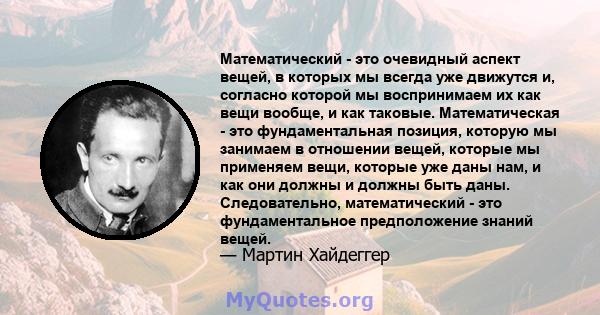 Математический - это очевидный аспект вещей, в которых мы всегда уже движутся и, согласно которой мы воспринимаем их как вещи вообще, и как таковые. Математическая - это фундаментальная позиция, которую мы занимаем в отношении вещей, которые мы применяем вещи, которые уже даны нам, и как они должны и должны быть даны. Следовательно, математический - это фундаментальное предположение знаний вещей.
— Мартин Хайдеггер

MyQuotes.org